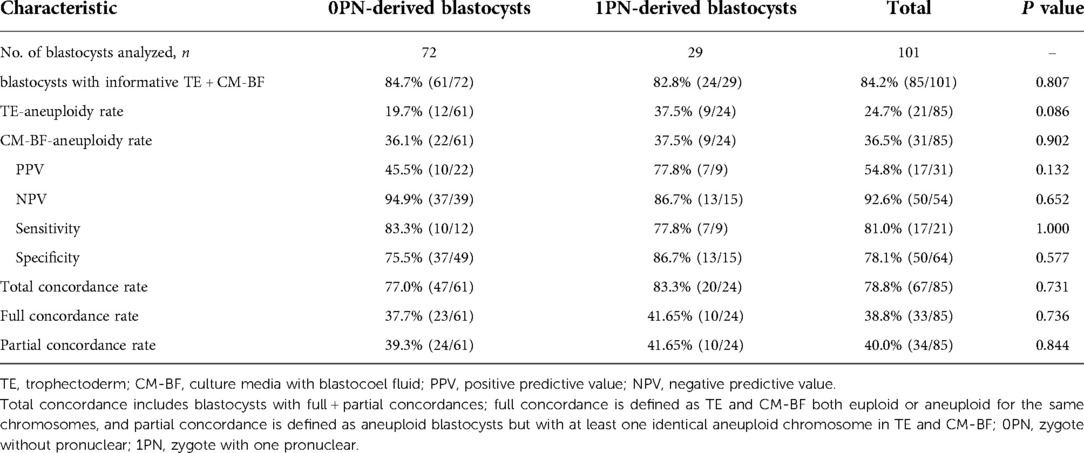 | Characteristic | 0PN-derived blastocysts | 1PN-derived blastocysts | Total | *P* value |
|---|---|---|---|---|
| No. of blastocysts analyzed, *n* | 72 | 29 | 101 | – |
| blastocysts with informative TE + CM-BF | 84.7% (61/72) | 82.8% (24/29) | 84.2% (85/101) | 0.807 |
| TE-aneuploidy rate | 19.7% (12/61) | 37.5% (9/24) | 24.7% (21/85) | 0.086 |
| CM-BF-aneuploidy rate | 36.1% (22/61) | 37.5% (9/24) | 36.5% (31/85) | 0.902 |
| PPV | 45.5% (10/22) | 77.8% (7/9) | 54.8% (17/31) | 0.132 |
| NPV | 94.9% (37/39) | 86.7% (13/15) | 92.6% (50/54) | 0.652 |
| Sensitivity | 83.3% (10/12) | 77.8% (7/9) | 81.0% (17/21) | 1.000 |
| Specificity | 75.5% (37/49) | 86.7% (13/15) | 78.1% (50/64) | 0.577 |
| Total concordance rate | 77.0% (47/61) | 83.3% (20/24) | 78.8% (67/85) | 0.731 |
| Full concordance rate | 37.7% (23/61) | 41.65% (10/24) | 38.8% (33/85) | 0.736 |
| Partial concordance rate | 39.3% (24/61) | 41.65% (10/24) | 40.0% (34/85) | 0.844 |

TE, trophectoderm; CM-BF, culture media with blastocoel fluid; PPV, positive predictive value; NPV, negative predictive value.
Total concordance includes blastocysts with full + partial concordances; full concordance is defined as TE and CM-BF both euploid or aneuploid for the same chromosomes, and partial concordance is defined as aneuploid blastocysts but with at least one identical aneuploid chromosome in TE and CM-BF; 0PN, zygote without pronuclear; 1PN, zygote with one pronuclear.